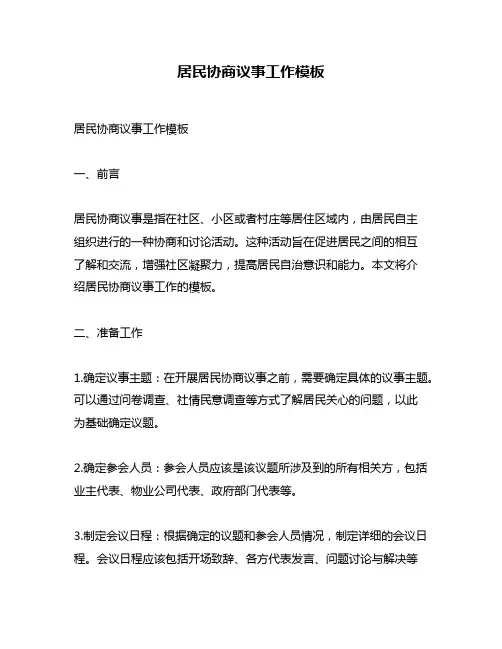 居民协商议事工作模板

居民协商议事工作模板

一、前言

居民协商议事是指在社区、小区或者村庄等居住区域内，由居民自主组织进行的一种协商和讨论活动。这种活动旨在促进居民之间的相互了解和交流，增强社区凝聚力，提高居民自治意识和能力。本文将介绍居民协商议事工作的模板。

二、准备工作

1.确定议事主题：在开展居民协商议事之前，需要确定具体的议事主题。可以通过问卷调查、社情民意调查等方式了解居民关心的问题，以此为基础确定议题。

2.确定参会人员：参会人员应该是该议题所涉及到的所有相关方，包括业主代表、物业公司代表、政府部门代表等。

3.制定会议日程：根据确定的议题和参会人员情况，制定详细的会议日程。会议日程应该包括开场致辞、各方代表发言、问题讨论与解决等